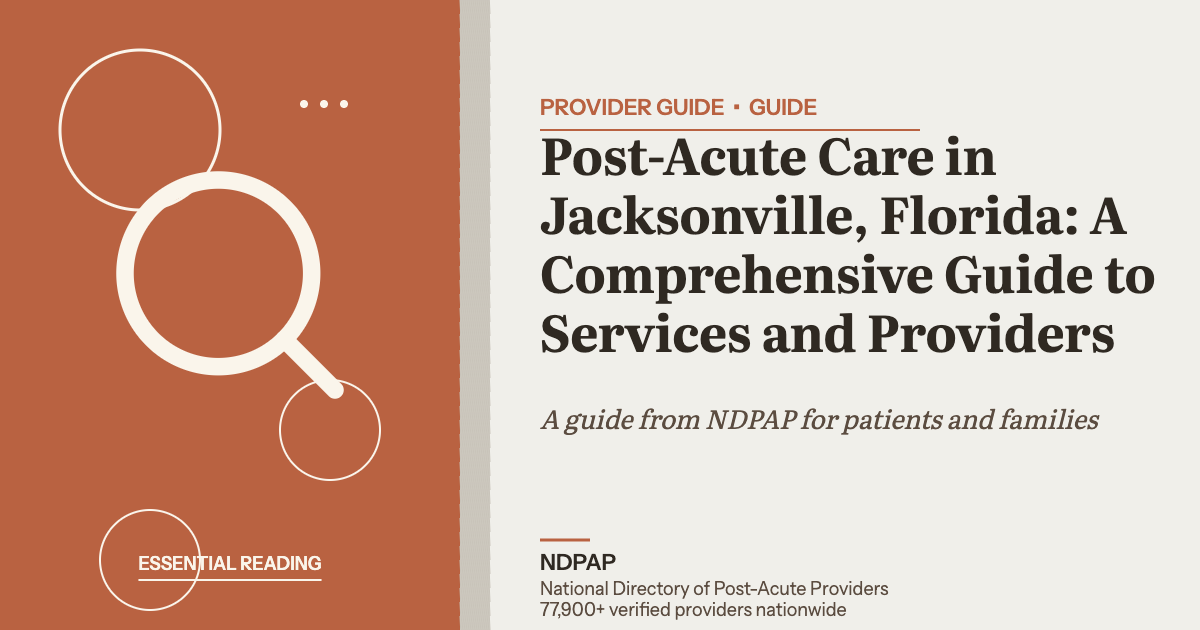 ESSENTIAL READING

PROVIDER GUIDE · GUIDE

Post-Acute Care in Jacksonville, Florida: A Comprehensive Guide to Services and Providers

A guide from NDPAP for patients and families

NDPAP
National Directory of Post-Acute Providers
77,900+ verified providers nationwide